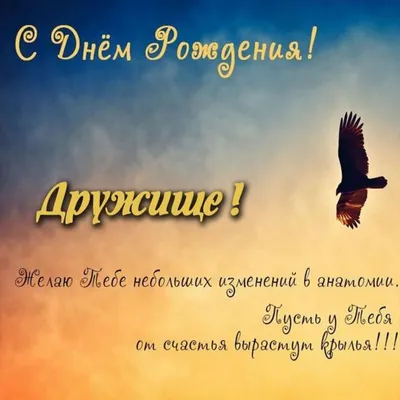 С Днём Рождения!

Дружище!

Желаю Тебе небольших изменений в анатомии.
Пусть у Тебя
от счастья вырастут крылья!!!